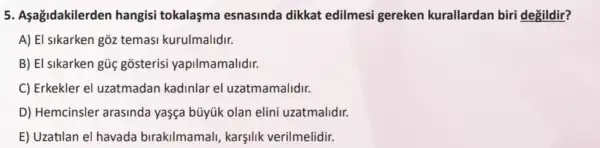 5. Aşağıdakilerden hangisi tokalaşma esnasında dikkat edilmesi gereken kurallardan biri değildir?

A) El sıkarken göz teması kurulmalıdır.

B) El sıkarken güç gösterisi yapılmamalıdır.

C) Erkekler el uzatmadan kadınlar el uzatmamalıdır.

D) Hemcinsler arasında yaşça büyük olan elini uzatmalıdır.

E) Uzatılan el havada bırakılmamalı, karşılık verilmelidir.